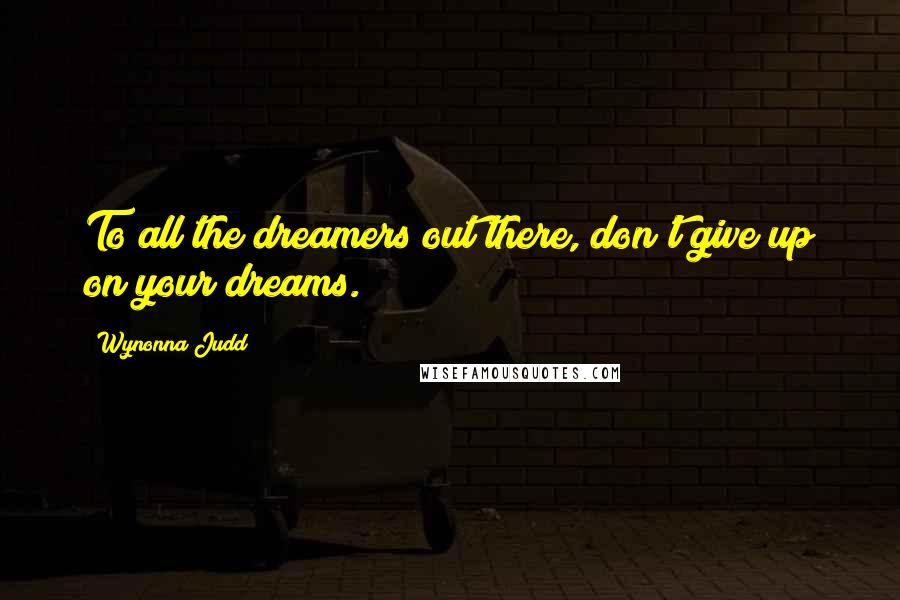 To all the dreamers out there, don't give up on your dreams.

Wynonna Judd

WISEFAMOUSQUOTES.COM